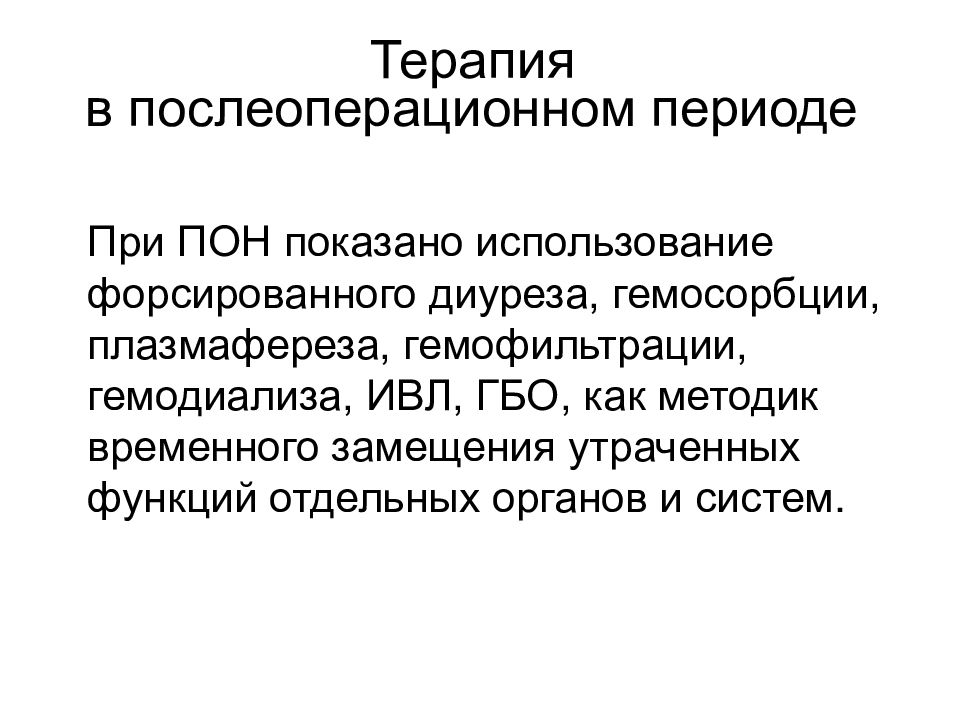 Терапия
в послеоперационном периоде

При ПОН показано использование форсированного диуреза, гемосорбции, плазмафереза, гемофильтрации, гемодиализа, ИВЛ, ГБО, как методик временного замещения утраченных функций отдельных органов и систем.